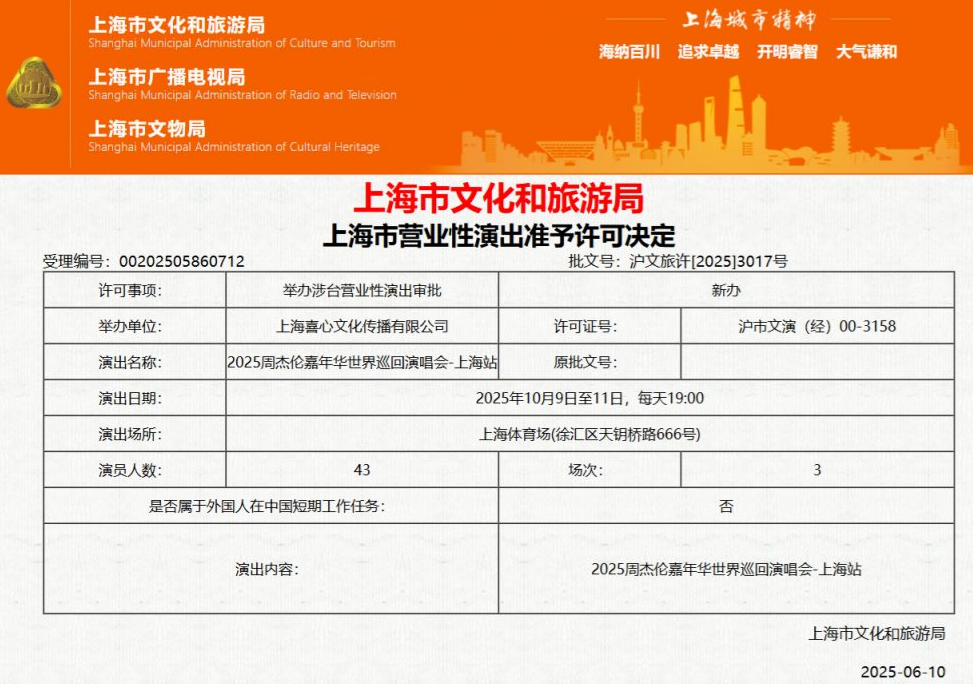 上海市文化和旅游局
Shanghai Municipal Administration of Culture and Tourism
上海市广播电视局
Shanghai Municipal Administration of Radio and Television
上海市文物局
Shanghai Municipal Administration of Cultural Heritage

上海城市精神
海纳百川 追求卓越 开明睿智 大气谦和

上海市文化和旅游局
上海市营业性演出准予许可决定

受理编号：00202505860712 批文号：沪文旅许[2025]3017号

| 许可事项: | 举办涉台营业性演出审批 | 新办 | |
|---|---|---|---|
| 举办单位: | 上海喜心文化传播有限公司 | 许可证号: | 沪市文演（经）00-3158 |
| 演出名称: | 2025周杰伦嘉年华世界巡回演唱会-上海站 | 原批文号: | |
| 演出日期: | 2025年10月9日至11日，每天19:00 | | |
| 演出场所: | 上海体育场(徐汇区天钥桥路666号) | | |
| 演员人数: | 43 | 场次: | 3 |
| 是否属于外国人在中国短期工作任务: | | 否 | |
| 演出内容: | | 2025周杰伦嘉年华世界巡回演唱会-上海站 | |

上海市文化和旅游局

2025-06-10